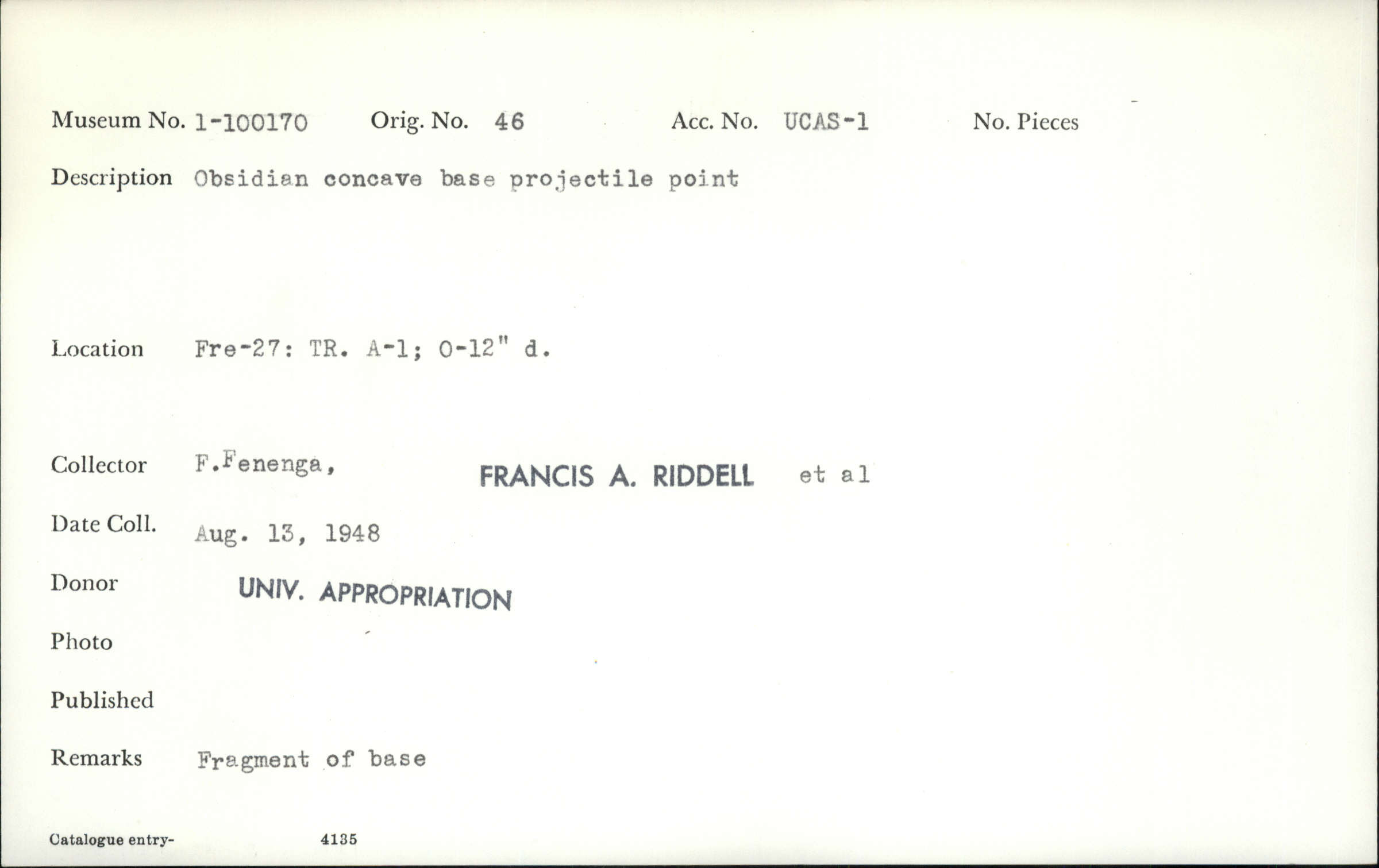 Museum No. 1-100170 Orig. No. 46 Acc. No. UCAS-1 No. Pieces

Description Obsidian concave base projectile point

Location Fre-27: TR. A-1; 0-12" d.

Collector F.Fenenga, FRANCIS A. RIDDELL et al

Date Coll. Aug. 13, 1948

Donor UNIV. APPROPRIATION

Photo

Published

Remarks Fragment of base

Catalogue entry- 4135